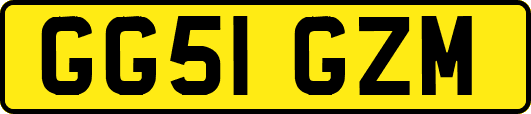 GG51 GZM